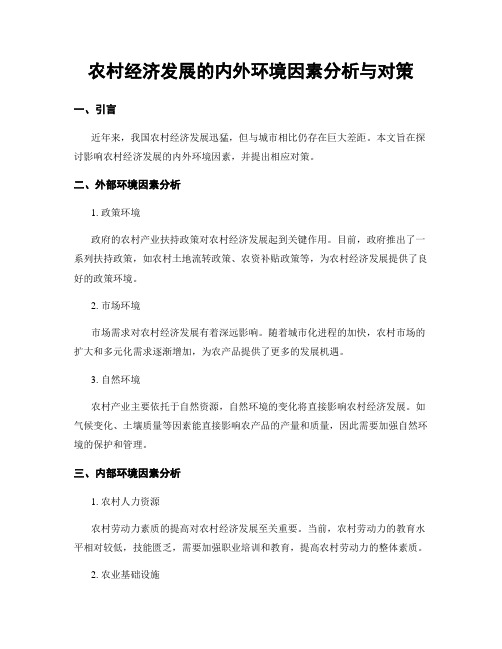 农村经济发展的内外环境因素分析与对策

一、引言

近年来，我国农村经济发展迅猛，但与城市相比仍存在巨大差距。本文旨在探讨影响农村经济发展的内外环境因素，并提出相应对策。

二、外部环境因素分析

1. 政策环境

政府的农村产业扶持政策对农村经济发展起到关键作用。目前，政府推出了一系列扶持政策，如农村土地流转政策、农资补贴政策等，为农村经济发展提供了良好的政策环境。

2. 市场环境

市场需求对农村经济发展有着深远影响。随着城市化进程的加快，农村市场的扩大和多元化需求逐渐增加，为农产品提供了更多的发展机遇。

3. 自然环境

农村产业主要依托于自然资源，自然环境的变化将直接影响农村经济发展。如气候变化、土壤质量等因素能直接影响农产品的产量和质量，因此需要加强自然环境的保护和管理。

三、内部环境因素分析

1. 农村人力资源

农村劳动力素质的提高对农村经济发展至关重要。当前，农村劳动力的教育水平相对较低，技能匮乏，需要加强职业培训和教育，提高农村劳动力的整体素质。

2. 农业基础设施